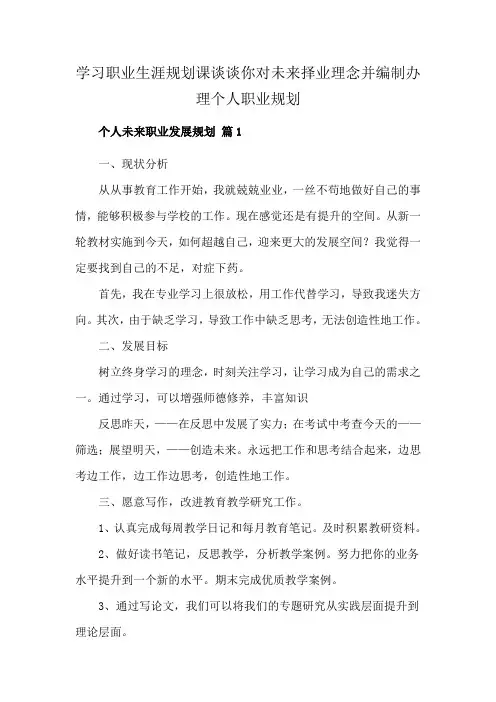 学习职业生涯规划课谈谈你对未来择业理念并编制办理个人职业规划

个人未来职业发展规划 篇1

一、现状分析

从从事教育工作开始，我就兢兢业业，一丝不苟地做好自己的事情，能够积极参与学校的工作。现在感觉还是有提升的空间。从新一轮教材实施到今天，如何超越自己，迎来更大的发展空间？我觉得一定要找到自己的不足，对症下药。

首先，我在专业学习上很放松，用工作代替学习，导致我迷失方向。其次，由于缺乏学习，导致工作中缺乏思考，无法创造性地工作。

二、发展目标

树立终身学习的理念，时刻关注学习，让学习成为自己的需求之一。通过学习，可以增强师德修养，丰富知识

反思昨天，——在反思中发展了实力；在考试中考查今天的——筛选；展望明天，——创造未来。永远把工作和思考结合起来，边思考边工作，边工作边思考，创造性地工作。

三、愿意写作，改进教育教学研究工作。

1、认真完成每周教学日记和每月教育笔记。及时积累教研资料。

2、做好读书笔记，反思教学，分析教学案例。努力把你的业务水平提升到一个新的水平。期末完成优质教学案例。

3、通过写论文，我们可以将我们的专题研究从实践层面提升到理论层面。